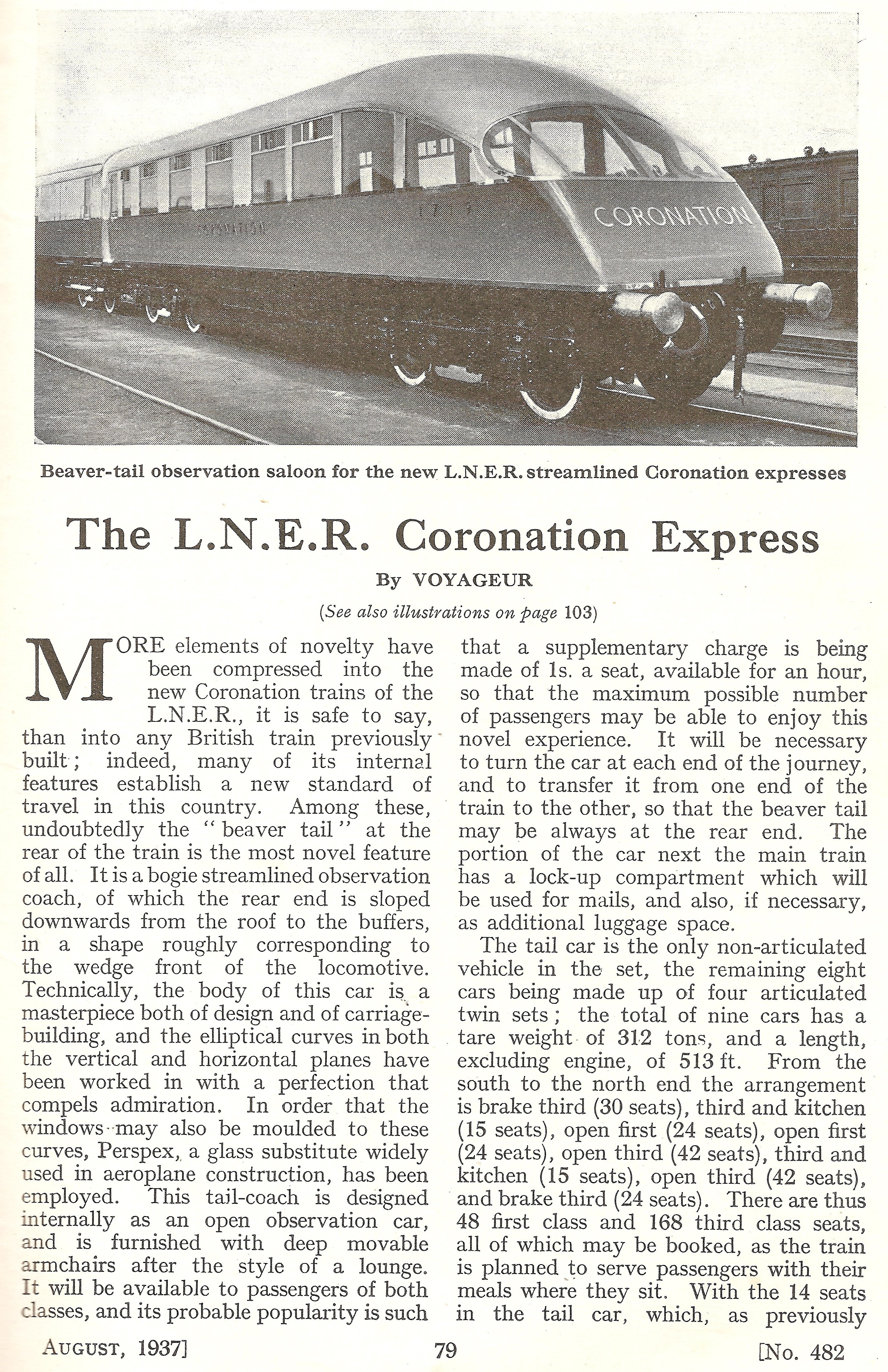 CORONATION

Beaver-tail observation saloon for the new L.N.E.R. streamlined Coronation expresses

The L.N.E.R. Coronation Express

By VOYAGEUR

(See also illustrations on page 103)

MORE elements of novelty have been compressed into the new Coronation trains of the L.N.E.R., it is safe to say, than into any British train previously built; indeed, many of its internal features establish a new standard of travel in this country. Among these, undoubtedly the "beaver tail" at the rear of the train is the most novel feature of all. It is a bogie streamlined observation coach, of which the rear end is sloped downwards from the roof to the buffers, in a shape roughly corresponding to the wedge front of the locomotive. Technically, the body of this car is a masterpiece both of design and of carriage-building, and the elliptical curves in both the vertical and horizontal planes have been worked in with a perfection that compels admiration. In order that the windows may also be moulded to these curves, Perspex, a glass substitute widely used in aeroplane construction, has been employed. This tail-coach is designed internally as an open observation car, and is furnished with deep movable armchairs after the style of a lounge. It will be available to passengers of both classes, and its probable popularity is such that a supplementary charge is being made of 1s. a seat, available for an hour, so that the maximum possible number of passengers may be able to enjoy this novel experience. It will be necessary to turn the car at each end of the journey, and to transfer it from one end of the train to the other, so that the beaver tail may be always at the rear end. The portion of the car next the main train has a lock-up compartment which will be used for mails, and also, if necessary, as additional luggage space.

The tail car is the only non-articulated vehicle in the set, the remaining eight cars being made up of four articulated twin sets; the total of nine cars has a tare weight of 312 tons, and a length, excluding engine, of 513 ft. From the south to the north end the arrangement is brake third (30 seats), third and kitchen (15 seats), open first (24 seats), open first (24 seats), open third (42 seats), third and kitchen (15 seats), open third (42 seats), and brake third (24 seats). There are thus 48 first class and 168 third class seats, all of which may be booked, as the train is planned to serve passengers with their meals where they sit. With the 14 seats in the tail car, which, as previously

AUGUST, 1937]   79   [No. 482